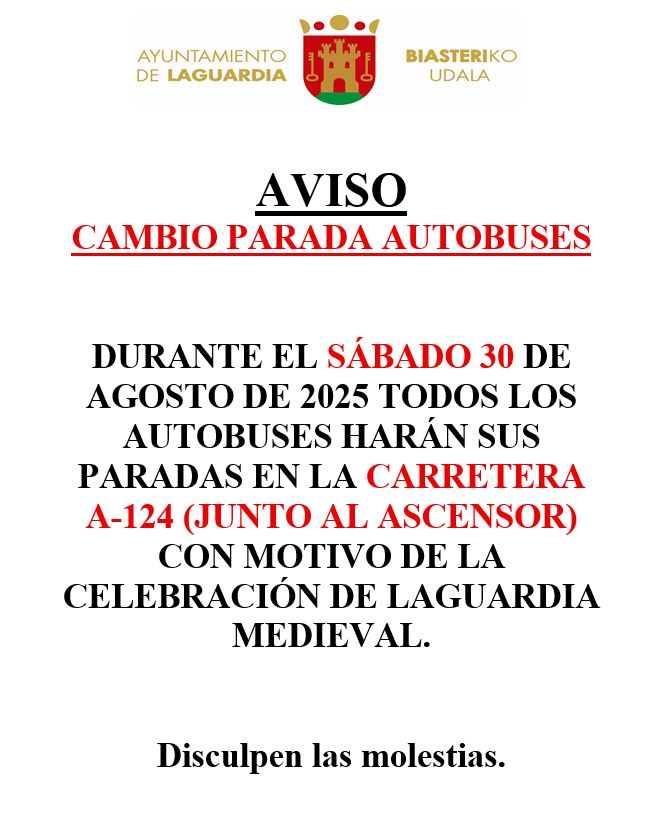 AYUNTAMIENTO DE LAGUARDIA

BIASTERIKO UDALA

AVISO
CAMBIO PARADA AUTOBUSES

DURANTE EL SÁBADO 30 DE AGOSTO DE 2025 TODOS LOS AUTOBUSES HARÁN SUS PARADAS EN LA CARRETERA A-124 (JUNTO AL ASCENSOR) CON MOTIVO DE LA CELEBRACIÓN DE LAGUARDIA MEDIEVAL.

Disculpen las molestias.